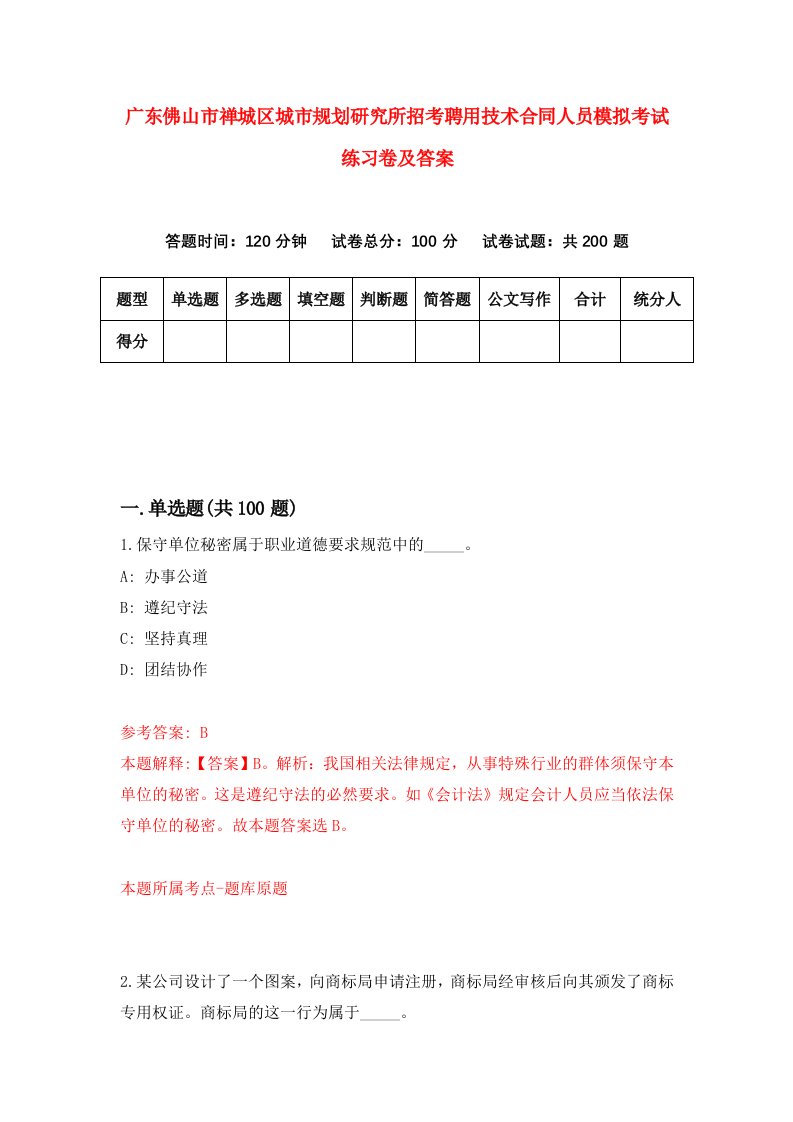 广东佛山市禅城区城市规划研究所招考聘用技术合同人员模拟考试练习卷及答案

答题时间：120 分钟　试卷总分：100 分　试卷试题：共 200 题

| 题型 | 单选题 | 多选题 | 填空题 | 判断题 | 简答题 | 公文写作 | 合计 | 统分人 |
|---|---|---|---|---|---|---|---|---|
| 得分 | | | | | | | | |

一.单选题(共 100 题)

1.保守单位秘密属于职业道德要求规范中的_____。

A: 办事公道

B: 遵纪守法

C: 坚持真理

D: 团结协作

参考答案: B

本题解释:【答案】B。解析：我国相关法律规定，从事特殊行业的群体须保守本单位的秘密。这是遵纪守法的必然要求。如《会计法》规定会计人员应当依法保守单位的秘密。故本题答案选 B。

本题所属考点-题库原题

2.某公司设计了一个图案，向商标局申请注册，商标局经审核后向其颁发了商标专用权证。商标局的这一行为属于_____。